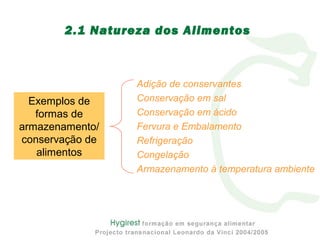 2.1 Natureza dos Alimentos

Exemplos de formas de armazenamento/ conservação de alimentos

Adição de conservantes
Conservação em sal
Conservação em ácido
Fervura e Embalamento
Refrigeração
Congelação
Armazenamento à temperatura ambiente

Hygirest formação em segurança alimentar
Projecto transnacional Leonardo da Vinci 2004/2005